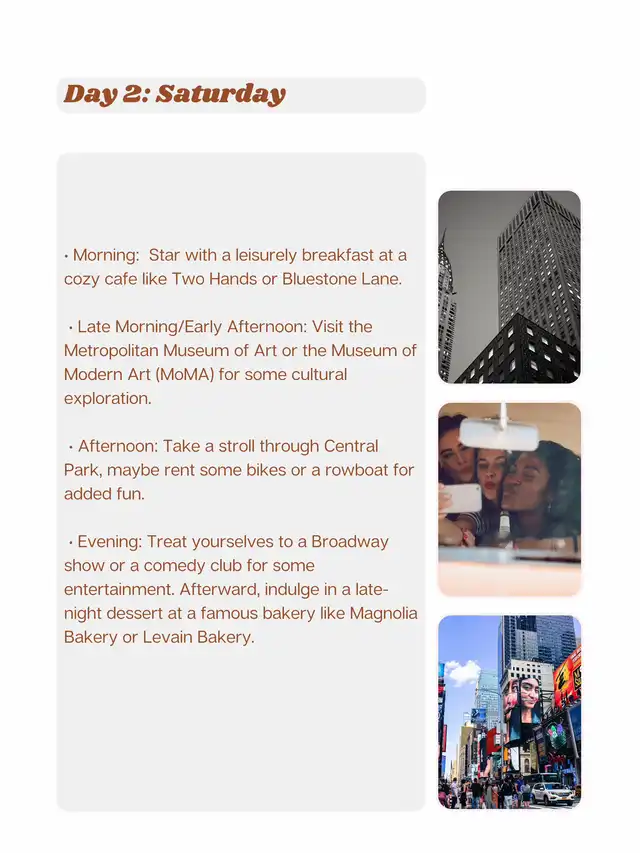 Day 2: Saturday

• Morning: Star with a leisurely breakfast at a cozy cafe like Two Hands or Bluestone Lane.

• Late Morning/Early Afternoon: Visit the Metropolitan Museum of Art or the Museum of Modern Art (MoMA) for some cultural exploration.

• Afternoon: Take a stroll through Central Park, maybe rent some bikes or a rowboat for added fun.

• Evening: Treat yourselves to a Broadway show or a comedy club for some entertainment. Afterward, indulge in a late-night dessert at a famous bakery like Magnolia Bakery or Levain Bakery.